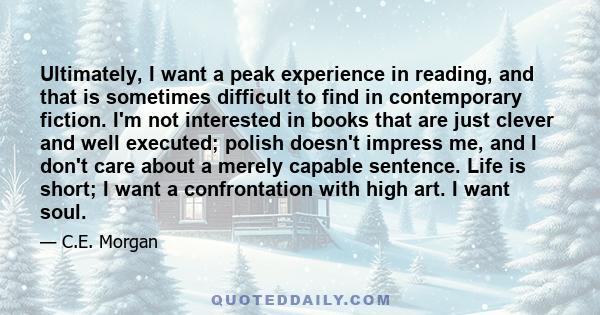 Ultimately, I want a peak experience in reading, and that is sometimes difficult to find in contemporary fiction. I'm not interested in books that are just clever and well executed; polish doesn't impress me, and I don't care about a merely capable sentence. Life is short; I want a confrontation with high art. I want soul.

— C.E. Morgan

QUOTEDDAILY.COM